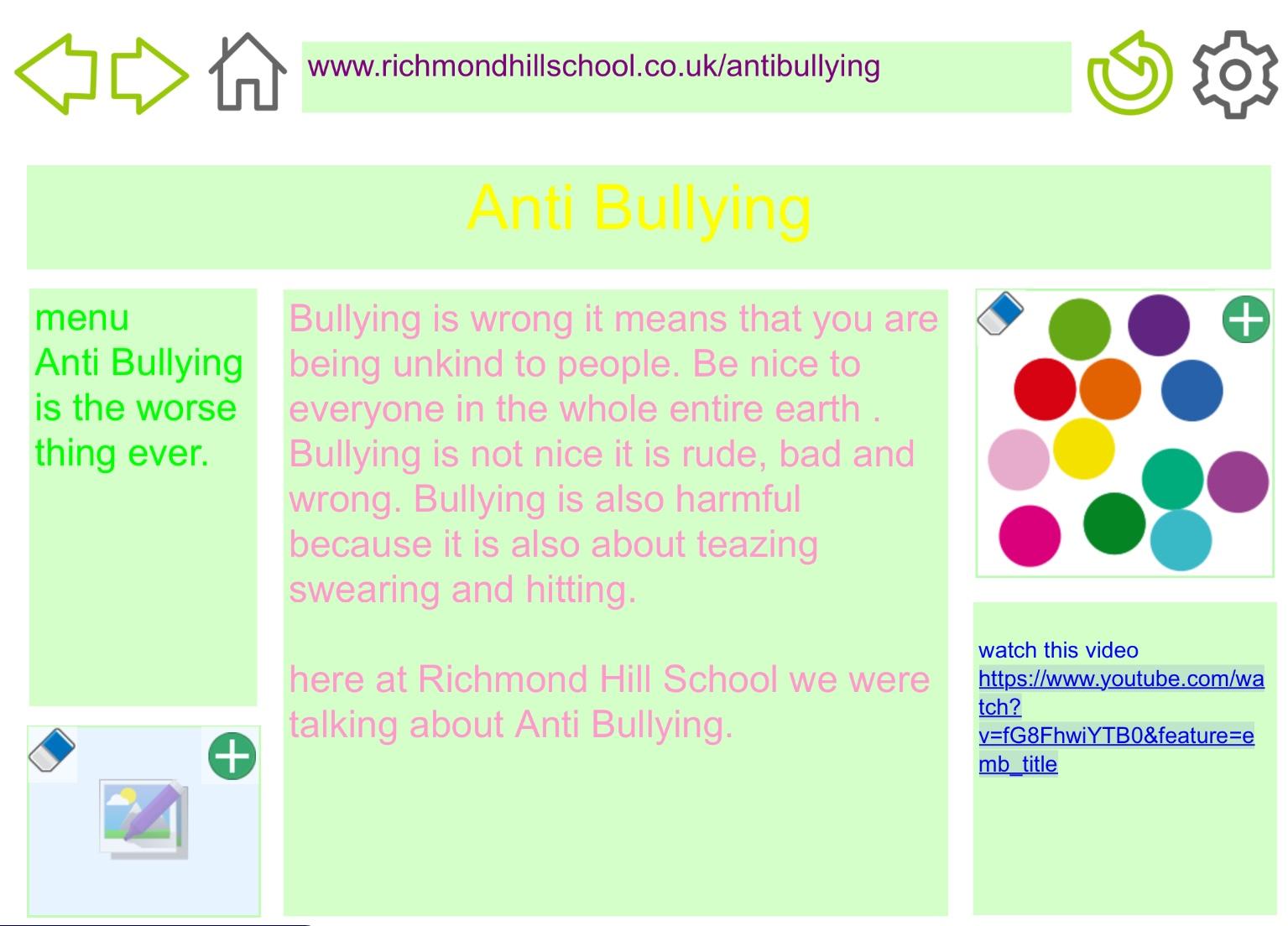 www.richmondhillschool.co.uk/antibullying

Anti Bullying

menu
Anti Bullying is the worse thing ever.

Bullying is wrong it means that you are being unkind to people. Be nice to everyone in the whole entire earth . Bullying is not nice it is rude, bad and wrong. Bullying is also harmful because it is also about teazing swearing and hitting.

here at Richmond Hill School we were talking about Anti Bullying.

watch this video
https://www.youtube.com/watch?v=fG8FhwiYTB0&feature=emb_title